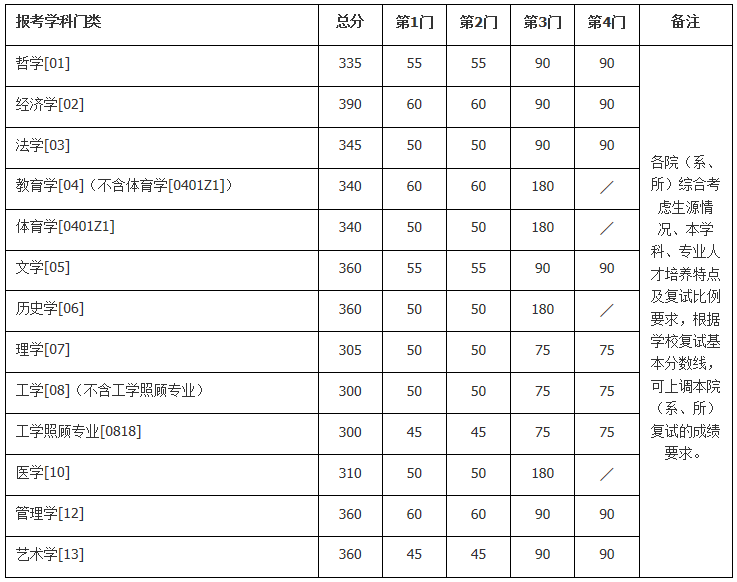 | 报考学科门类 | 总分 | 第1门 | 第2门 | 第3门 | 第4门 | 备注 |
|---|---|---|---|---|---|---|
| 哲学[01] | 335 | 55 | 55 | 90 | 90 | 各院（系、所）综合考虑生源情况、本学科、专业人才培养特点及复试比例要求，根据学校复试基本分数线，可上调本院（系、所）复试的成绩要求。 |
| 经济学[02] | 390 | 60 | 60 | 90 | 90 | |
| 法学[03] | 345 | 50 | 50 | 90 | 90 | |
| 教育学[04]（不含体育学[0401Z1]） | 340 | 60 | 60 | 180 | ／ | |
| 体育学[0401Z1] | 340 | 50 | 50 | 180 | ／ | |
| 文学[05] | 360 | 55 | 55 | 90 | 90 | |
| 历史学[06] | 360 | 50 | 50 | 180 | ／ | |
| 理学[07] | 305 | 50 | 50 | 75 | 75 | |
| 工学[08]（不含工学照顾专业） | 300 | 50 | 50 | 75 | 75 | |
| 工学照顾专业[0818] | 300 | 45 | 45 | 75 | 75 | |
| 医学[10] | 310 | 50 | 50 | 180 | ／ | |
| 管理学[12] | 360 | 60 | 60 | 90 | 90 | |
| 艺术学[13] | 360 | 45 | 45 | 90 | 90 | |